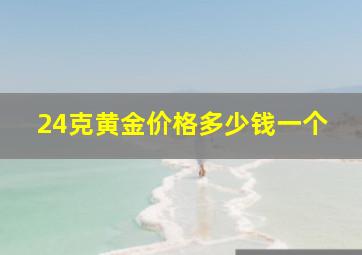 24克黄金价格多少钱一个